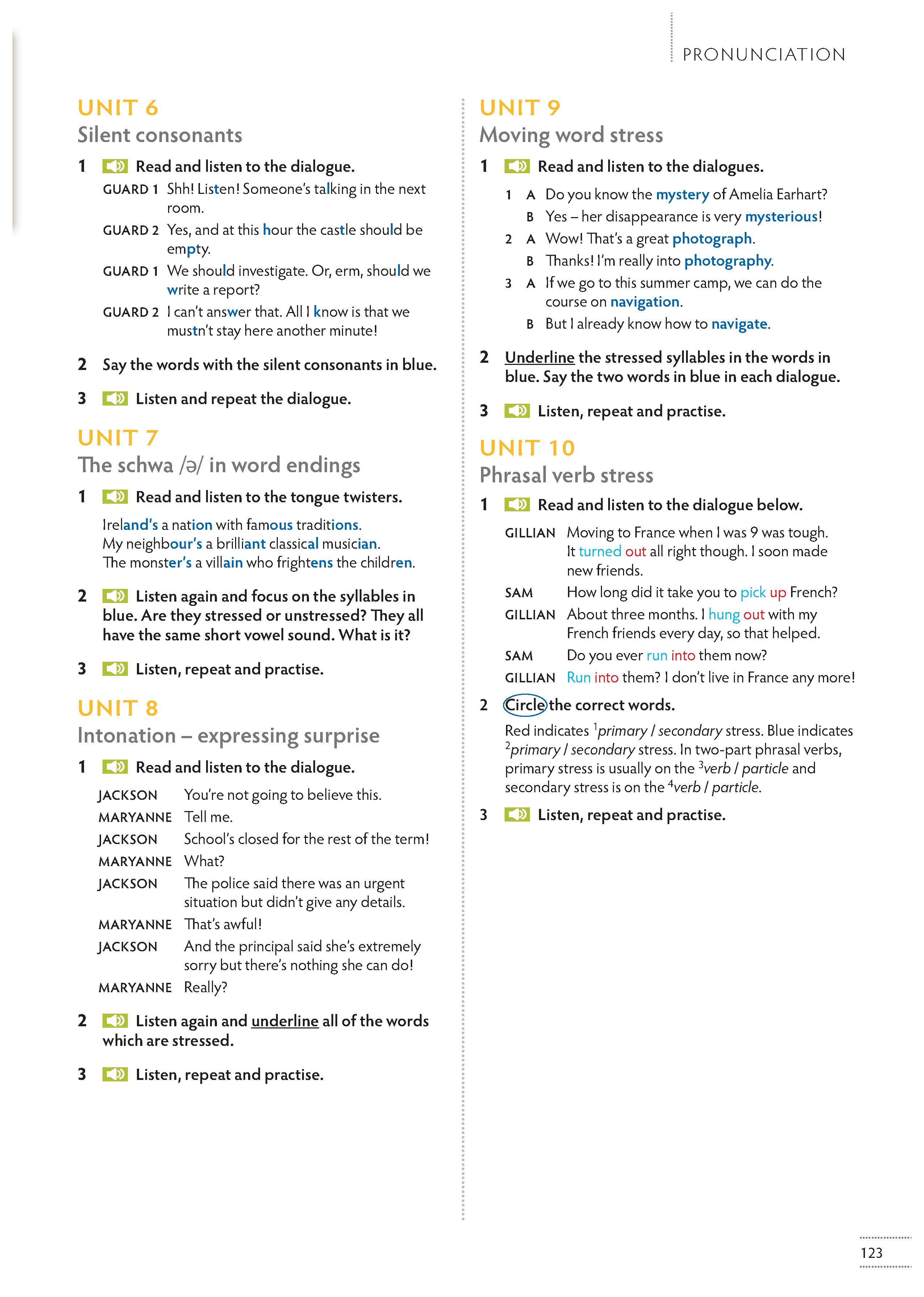 PRONUNCIATION

UNIT 6
Silent consonants

1 Read and listen to the dialogue.

GUARD 1 Shh! Listen! Someone's talking in the next room.
GUARD 2 Yes, and at this hour the castle should be empty.
GUARD 1 We should investigate. Or, erm, should we write a report?
GUARD 2 I can't answer that. All I know is that we mustn't stay here another minute!

2 Say the words with the silent consonants in blue.

3 Listen and repeat the dialogue.

UNIT 7
The schwa /ə/ in word endings

1 Read and listen to the tongue twisters.

Ireland's a nation with famous traditions.
My neighbour's a brilliant classical musician.
The monster's a villain who frightens the children.

2 Listen again and focus on the syllables in blue. Are they stressed or unstressed? They all have the same short vowel sound. What is it?

3 Listen, repeat and practise.

UNIT 8
Intonation – expressing surprise

1 Read and listen to the dialogue.

JACKSON You're not going to believe this.
MARYANNE Tell me.
JACKSON School's closed for the rest of the term!
MARYANNE What?
JACKSON The police said there was an urgent situation but didn't give any details.
MARYANNE That's awful!
JACKSON And the principal said she's extremely sorry but there's nothing she can do!
MARYANNE Really?

2 Listen again and underline all of the words which are stressed.

3 Listen, repeat and practise.

UNIT 9
Moving word stress

1 Read and listen to the dialogues.

1 A Do you know the mystery of Amelia Earhart?
B Yes – her disappearance is very mysterious!
2 A Wow! That's a great photograph.
B Thanks! I'm really into photography.
3 A If we go to this summer camp, we can do the course on navigation.
B But I already know how to navigate.

2 Underline the stressed syllables in the words in blue. Say the two words in blue in each dialogue.

3 Listen, repeat and practise.

UNIT 10
Phrasal verb stress

1 Read and listen to the dialogue below.

GILLIAN Moving to France when I was 9 was tough. It turned out all right though. I soon made new friends.
SAM How long did it take you to pick up French?
GILLIAN About three months. I hung out with my French friends every day, so that helped.
SAM Do you ever run into them now?
GILLIAN Run into them? I don't live in France any more!

2 Circle the correct words.

Red indicates $^1$primary / secondary stress. Blue indicates $^2$primary / secondary stress. In two-part phrasal verbs, primary stress is usually on the $^3$verb / particle and secondary stress is on the $^4$verb / particle.

3 Listen, repeat and practise.

123